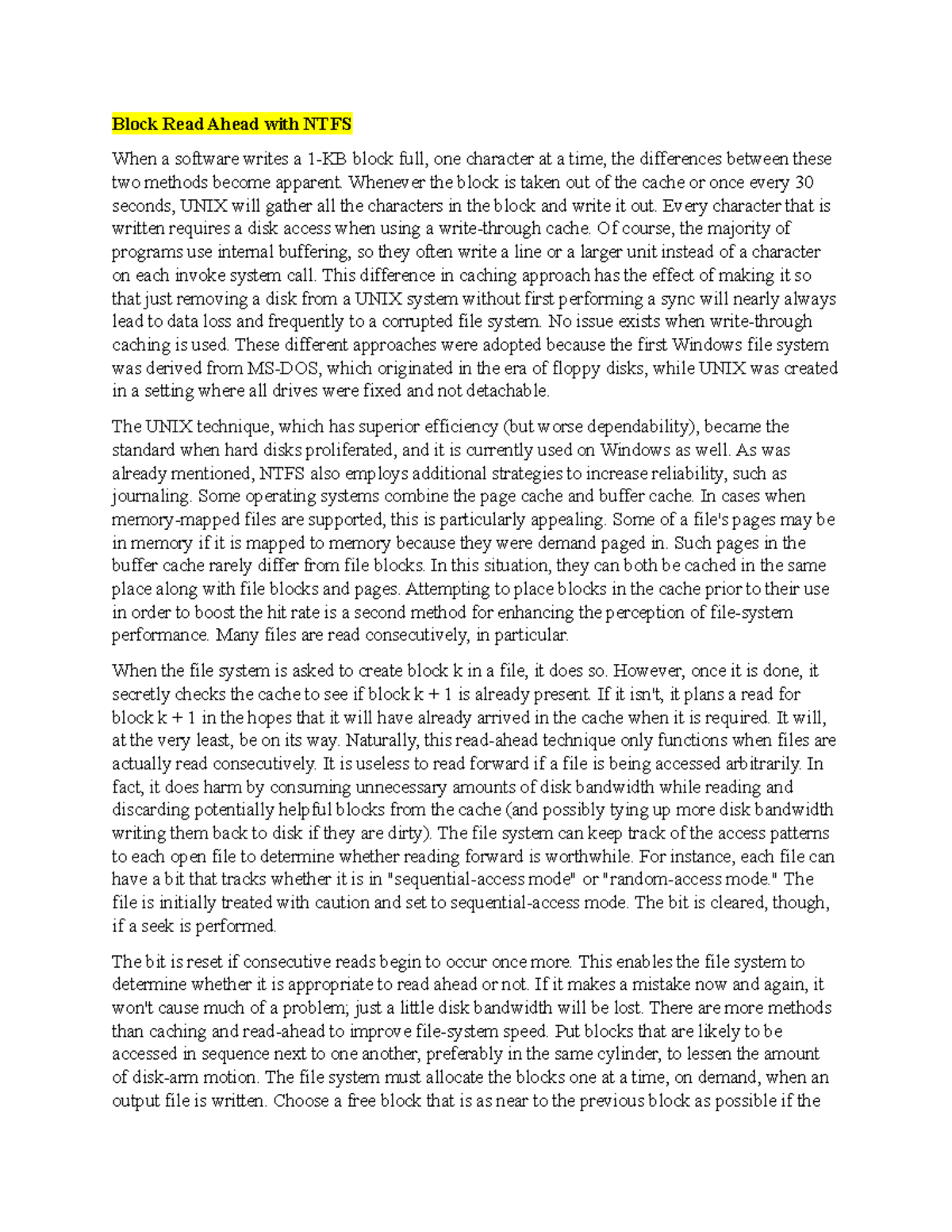 Block Read Ahead with NTFS

When a software writes a 1-KB block full, one character at a time, the differences between these two methods become apparent. Whenever the block is taken out of the cache or once every 30 seconds, UNIX will gather all the characters in the block and write it out. Every character that is written requires a disk access when using a write-through cache. Of course, the majority of programs use internal buffering, so they often write a line or a larger unit instead of a character on each invoke system call. This difference in caching approach has the effect of making it so that just removing a disk from a UNIX system without first performing a sync will nearly always lead to data loss and frequently to a corrupted file system. No issue exists when write-through caching is used. These different approaches were adopted because the first Windows file system was derived from MS-DOS, which originated in the era of floppy disks, while UNIX was created in a setting where all drives were fixed and not detachable.

The UNIX technique, which has superior efficiency (but worse dependability), became the standard when hard disks proliferated, and it is currently used on Windows as well. As was already mentioned, NTFS also employs additional strategies to increase reliability, such as journaling. Some operating systems combine the page cache and buffer cache. In cases when memory-mapped files are supported, this is particularly appealing. Some of a file's pages may be in memory if it is mapped to memory because they were demand paged in. Such pages in the buffer cache rarely differ from file blocks. In this situation, they can both be cached in the same place along with file blocks and pages. Attempting to place blocks in the cache prior to their use in order to boost the hit rate is a second method for enhancing the perception of file-system performance. Many files are read consecutively, in particular.

When the file system is asked to create block k in a file, it does so. However, once it is done, it secretly checks the cache to see if block k + 1 is already present. If it isn't, it plans a read for block k + 1 in the hopes that it will have already arrived in the cache when it is required. It will, at the very least, be on its way. Naturally, this read-ahead technique only functions when files are actually read consecutively. It is useless to read forward if a file is being accessed arbitrarily. In fact, it does harm by consuming unnecessary amounts of disk bandwidth while reading and discarding potentially helpful blocks from the cache (and possibly tying up more disk bandwidth writing them back to disk if they are dirty). The file system can keep track of the access patterns to each open file to determine whether reading forward is worthwhile. For instance, each file can have a bit that tracks whether it is in "sequential-access mode" or "random-access mode." The file is initially treated with caution and set to sequential-access mode. The bit is cleared, though, if a seek is performed.

The bit is reset if consecutive reads begin to occur once more. This enables the file system to determine whether it is appropriate to read ahead or not. If it makes a mistake now and again, it won't cause much of a problem; just a little disk bandwidth will be lost. There are more methods than caching and read-ahead to improve file-system speed. Put blocks that are likely to be accessed in sequence next to one another, preferably in the same cylinder, to lessen the amount of disk-arm motion. The file system must allocate the blocks one at a time, on demand, when an output file is written. Choose a free block that is as near to the previous block as possible if the